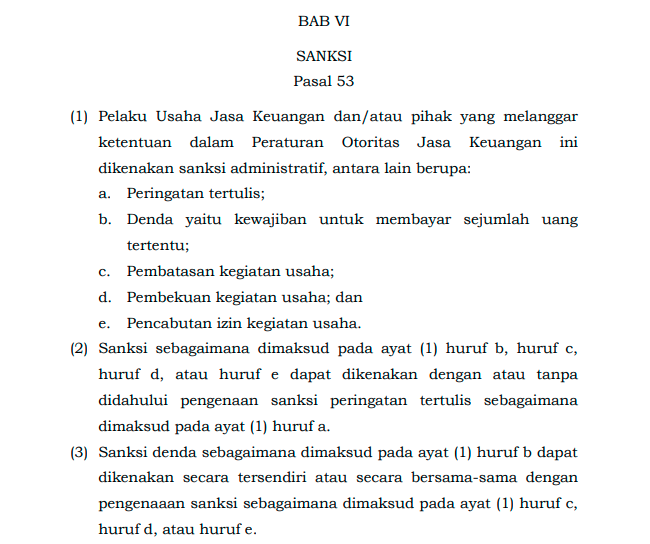 BAB VI

SANKSI

Pasal 53

(1) Pelaku Usaha Jasa Keuangan dan/atau pihak yang melanggar ketentuan dalam Peraturan Otoritas Jasa Keuangan ini dikenakan sanksi administratif, antara lain berupa:
a. Peringatan tertulis;
b. Denda yaitu kewajiban untuk membayar sejumlah uang tertentu;
c. Pembatasan kegiatan usaha;
d. Pembekuan kegiatan usaha; dan
e. Pencabutan izin kegiatan usaha.

(2) Sanksi sebagaimana dimaksud pada ayat (1) huruf b, huruf c, huruf d, atau huruf e dapat dikenakan dengan atau tanpa didahului pengenaan sanksi peringatan tertulis sebagaimana dimaksud pada ayat (1) huruf a.

(3) Sanksi denda sebagaimana dimaksud pada ayat (1) huruf b dapat dikenakan secara tersendiri atau secara bersama-sama dengan pengenaaan sanksi sebagaimana dimaksud pada ayat (1) huruf c, huruf d, atau huruf e.